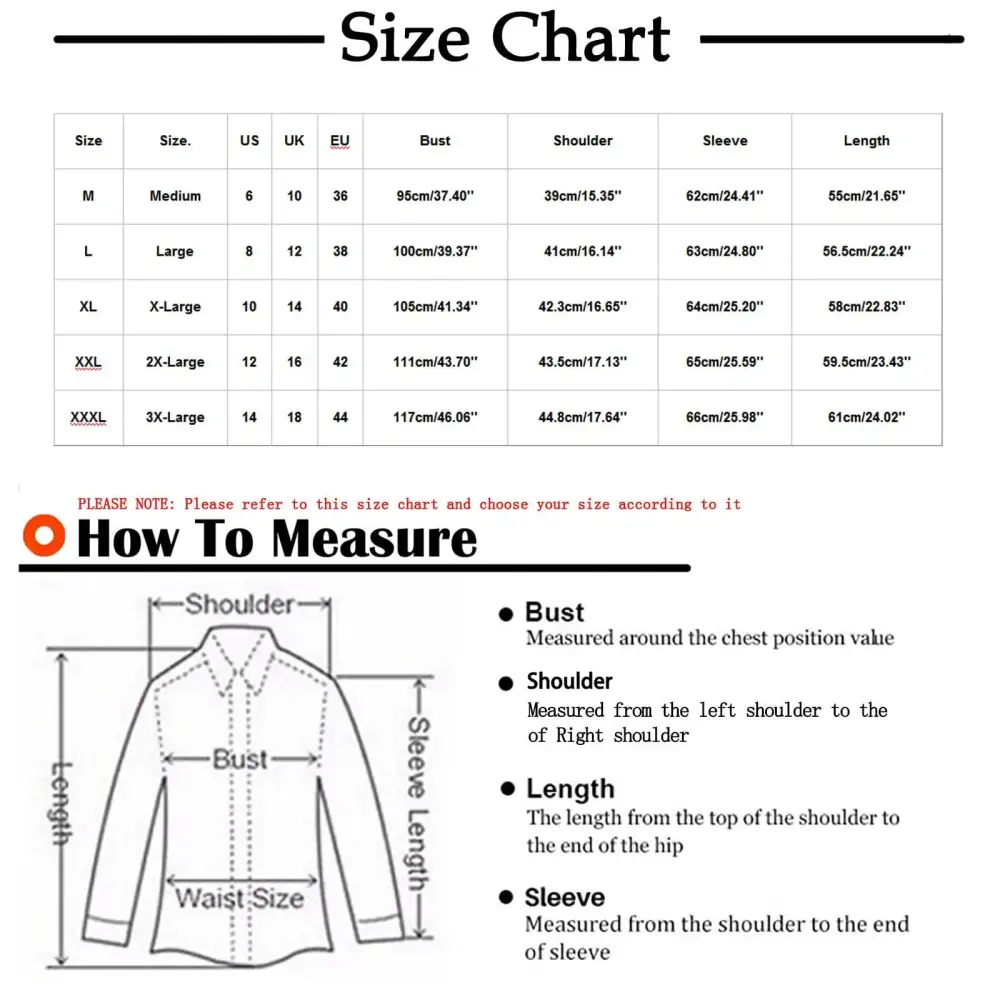 Size Chart

| Size | Size. | US | UK | EU | Bust | Shoulder | Sleeve | Length |
|---|---|---|---|---|---|---|---|---|
| M | Medium | 6 | 10 | 36 | 95cm/37.40'' | 39cm/15.35'' | 62cm/24.41'' | 55cm/21.65'' |
| L | Large | 8 | 12 | 38 | 100cm/39.37'' | 41cm/16.14'' | 63cm/24.80'' | 56.5cm/22.24'' |
| XL | X-Large | 10 | 14 | 40 | 105cm/41.34'' | 42.3cm/16.65'' | 64cm/25.20'' | 58cm/22.83'' |
| XXL | 2X-Large | 12 | 16 | 42 | 111cm/43.70'' | 43.5cm/17.13'' | 65cm/25.59'' | 59.5cm/23.43'' |
| XXXL | 3X-Large | 14 | 18 | 44 | 117cm/46.06'' | 44.8cm/17.64'' | 66cm/25.98'' | 61cm/24.02'' |

PLEASE NOTE: Please refer to this size chart and choose your size according to it

How To Measure

Shoulder
Bust
Length
Sleeve Length
Waist Size

Bust
Measured around the chest position value

Shoulder
Measured from the left shoulder to the of Right shoulder

Length
The length from the top of the shoulder to the end of the hip

Sleeve
Measured from the shoulder to the end of sleeve